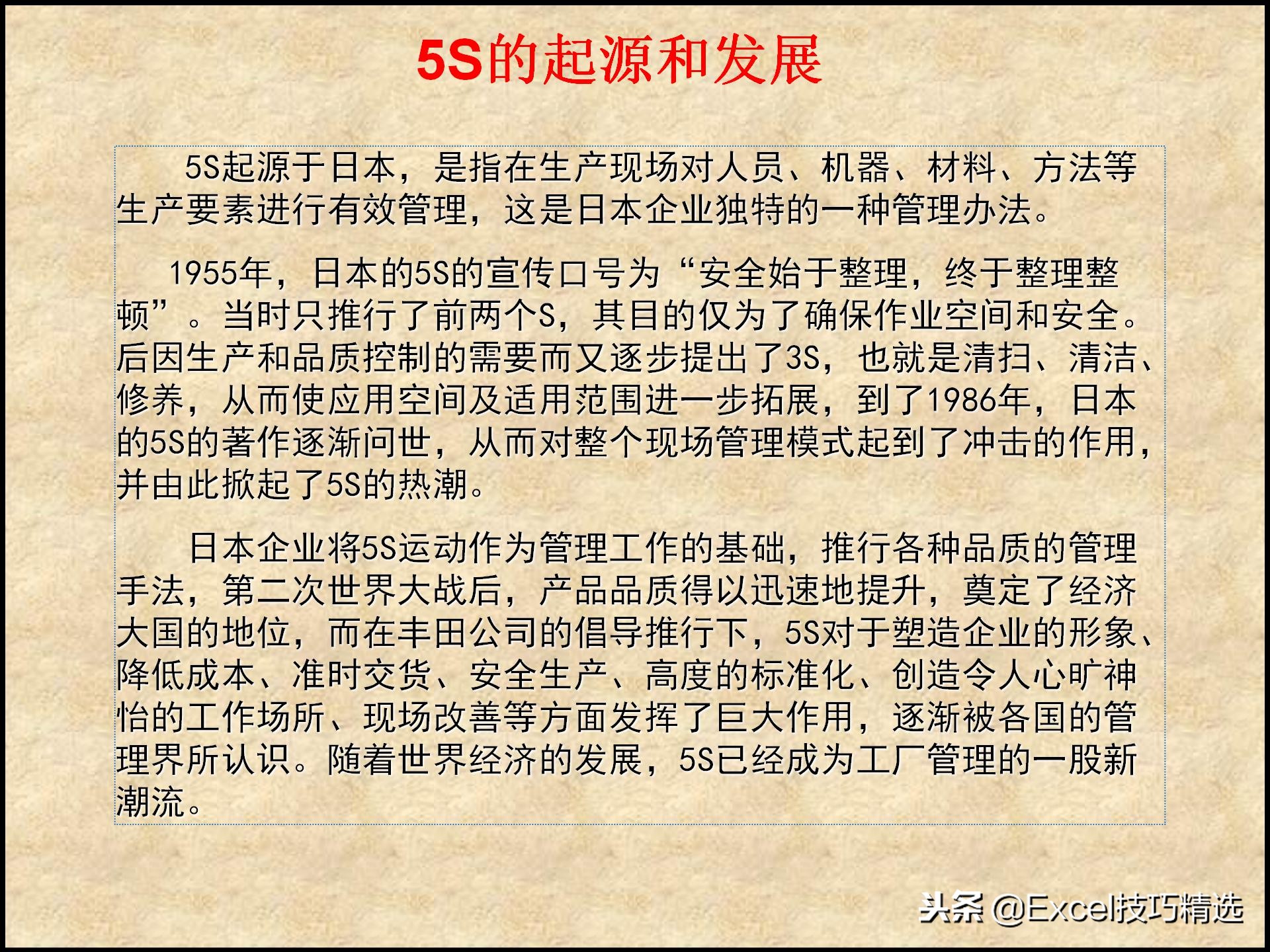 5S的起源和发展

5S起源于日本，是指在生产现场对人员、机器、材料、方法等生产要素进行有效管理，这是日本企业独特的一种管理办法。

1955年，日本的5S的宣传口号为“安全始于整理，终于整理整顿”。当时只推行了前两个S，其目的仅为了确保作业空间和安全。后因生产和品质控制的需要而又逐步提出了3S，也就是清扫、清洁、修养，从而使应用空间及适用范围进一步拓展，到了1986年，日本的5S的著作逐渐问世，从而对整个现场管理模式起到了冲击的作用，并由此掀起了5S的热潮。

日本企业将5S运动作为管理工作的基础，推行各种品质的管理手法，第二次世界大战后，产品品质得以迅速地提升，奠定了经济大国的地位，而在丰田公司的倡导推行下，5S对于塑造企业的形象、降低成本、准时交货、安全生产、高度的标准化、创造令人心旷神怡的工作场所、现场改善等方面发挥了巨大作用，逐渐被各国的管理界所认识。随着世界经济的发展，5S已经成为工厂管理的一股新潮流。

头条 @Excel技巧精选